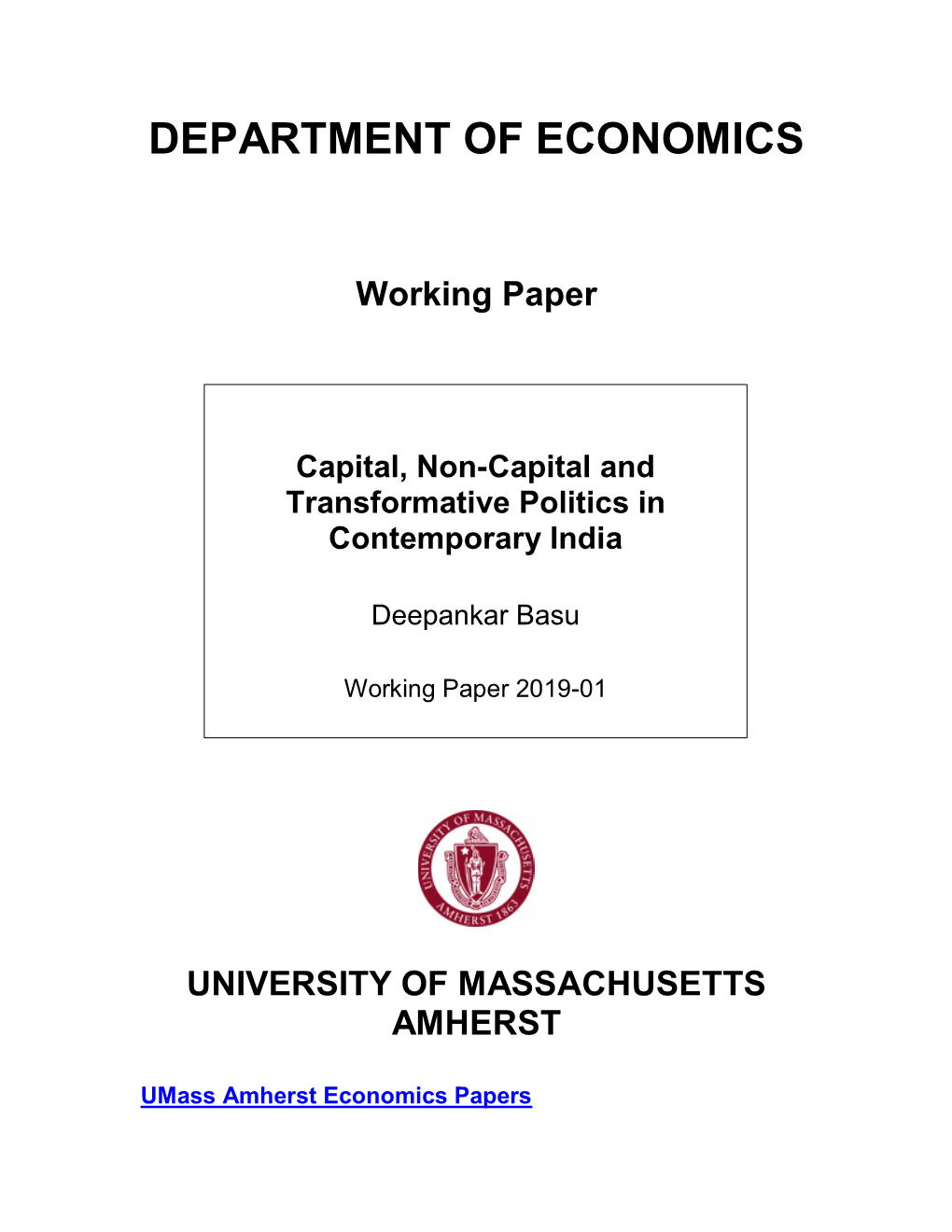 DEPARTMENT OF ECONOMICS

Working Paper

Capital, Non-Capital and Transformative Politics in Contemporary India

Deepankar Basu

Working Paper 2019-01

UNIVERSITY OF MASSACHUSETTS AMHERST 1863

UNIVERSITY OF MASSACHUSETTS AMHERST

UMass Amherst Economics Papers